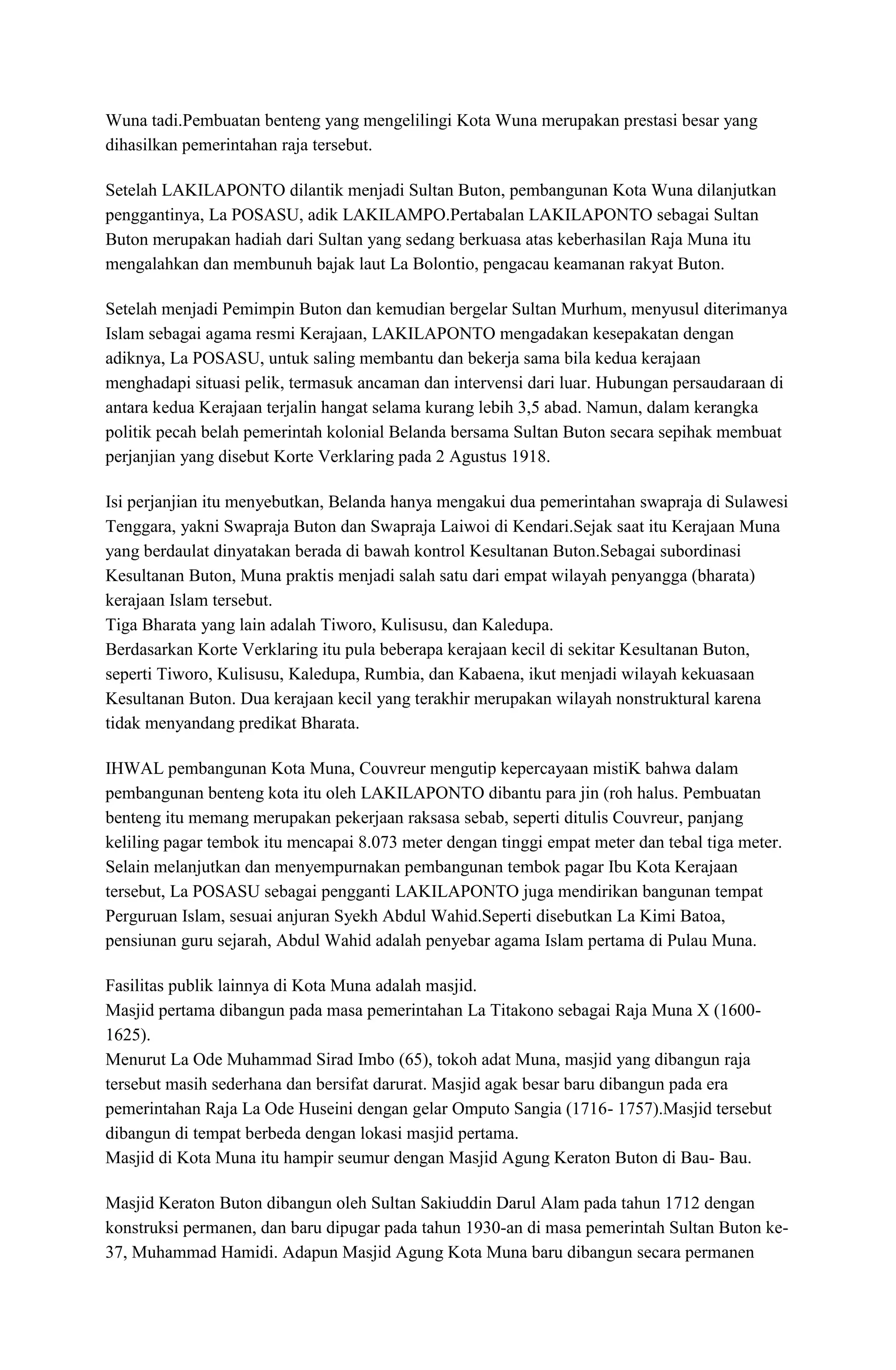 Wuna tadi.Pembuatan benteng yang mengelilingi Kota Wuna merupakan prestasi besar yang dihasilkan pemerintahan raja tersebut.

Setelah LAKILAPONTO dilantik menjadi Sultan Buton, pembangunan Kota Wuna dilanjutkan penggantinya, La POSASU, adik LAKILAMPO.Pertabalan LAKILAPONTO sebagai Sultan Buton merupakan hadiah dari Sultan yang sedang berkuasa atas keberhasilan Raja Muna itu mengalahkan dan membunuh bajak laut La Bolontio, pengacau keamanan rakyat Buton.

Setelah menjadi Pemimpin Buton dan kemudian bergelar Sultan Murhum, menyusul diterimanya Islam sebagai agama resmi Kerajaan, LAKILAPONTO mengadakan kesepakatan dengan adiknya, La POSASU, untuk saling membantu dan bekerja sama bila kedua kerajaan menghadapi situasi pelik, termasuk ancaman dan intervensi dari luar. Hubungan persaudaraan di antara kedua Kerajaan terjalin hangat selama kurang lebih 3,5 abad. Namun, dalam kerangka politik pecah belah pemerintah kolonial Belanda bersama Sultan Buton secara sepihak membuat perjanjian yang disebut Korte Verklaring pada 2 Agustus 1918.

Isi perjanjian itu menyebutkan, Belanda hanya mengakui dua pemerintahan swapraja di Sulawesi Tenggara, yakni Swapraja Buton dan Swapraja Laiwoi di Kendari.Sejak saat itu Kerajaan Muna yang berdaulat dinyatakan berada di bawah kontrol Kesultanan Buton.Sebagai subordinasi Kesultanan Buton, Muna praktis menjadi salah satu dari empat wilayah penyangga (bharata) kerajaan Islam tersebut.
Tiga Bharata yang lain adalah Tiworo, Kulisusu, dan Kaledupa.
Berdasarkan Korte Verklaring itu pula beberapa kerajaan kecil di sekitar Kesultanan Buton, seperti Tiworo, Kulisusu, Kaledupa, Rumbia, dan Kabaena, ikut menjadi wilayah kekuasaan Kesultanan Buton. Dua kerajaan kecil yang terakhir merupakan wilayah nonstruktural karena tidak menyandang predikat Bharata.

IHWAL pembangunan Kota Muna, Couvreur mengutip kepercayaan mistiK bahwa dalam pembangunan benteng kota itu oleh LAKILAPONTO dibantu para jin (roh halus. Pembuatan benteng itu memang merupakan pekerjaan raksasa sebab, seperti ditulis Couvreur, panjang keliling pagar tembok itu mencapai 8.073 meter dengan tinggi empat meter dan tebal tiga meter. Selain melanjutkan dan menyempurnakan pembangunan tembok pagar Ibu Kota Kerajaan tersebut, La POSASU sebagai pengganti LAKILAPONTO juga mendirikan bangunan tempat Perguruan Islam, sesuai anjuran Syekh Abdul Wahid.Seperti disebutkan La Kimi Batoa, pensiunan guru sejarah, Abdul Wahid adalah penyebar agama Islam pertama di Pulau Muna.

Fasilitas publik lainnya di Kota Muna adalah masjid.
Masjid pertama dibangun pada masa pemerintahan La Titakono sebagai Raja Muna X (1600-1625).
Menurut La Ode Muhammad Sirad Imbo (65), tokoh adat Muna, masjid yang dibangun raja tersebut masih sederhana dan bersifat darurat. Masjid agak besar baru dibangun pada era pemerintahan Raja La Ode Huseini dengan gelar Omputo Sangia (1716- 1757).Masjid tersebut dibangun di tempat berbeda dengan lokasi masjid pertama.
Masjid di Kota Muna itu hampir seumur dengan Masjid Agung Keraton Buton di Bau- Bau.

Masjid Keraton Buton dibangun oleh Sultan Sakiuddin Darul Alam pada tahun 1712 dengan konstruksi permanen, dan baru dipugar pada tahun 1930-an di masa pemerintah Sultan Buton ke-37, Muhammad Hamidi. Adapun Masjid Agung Kota Muna baru dibangun secara permanen